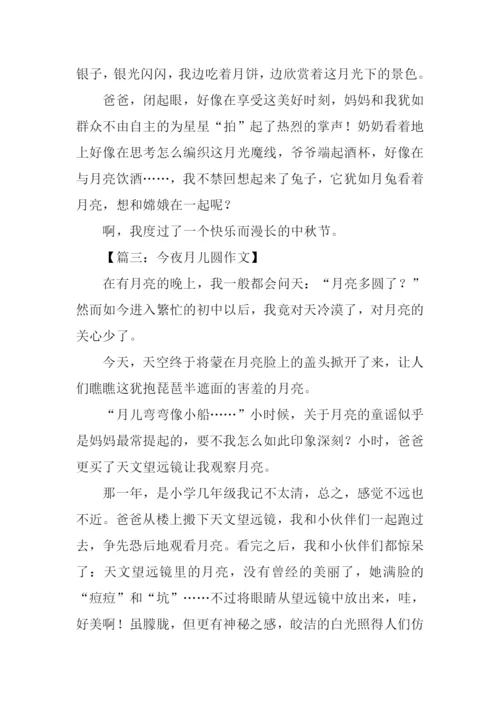 银子，银光闪闪，我边吃着月饼，边欣赏着这月光下的景色。

爸爸，闭起眼，好像在享受这美好时刻，妈妈和我犹如群众不由自主的为星星“拍”起了热烈的掌声！奶奶看着地上好像在思考怎么编织这月光魔线，爷爷端起酒杯，好像在与月亮饮酒……，我不禁回想起来了兔子，它犹如月兔看着月亮，想和嫦娥在一起呢？

啊，我度过了一个快乐而漫长的中秋节。

【篇三：今夜月儿圆作文】

在有月亮的晚上，我一般都会问天：“月亮多圆了？”然而如今进入繁忙的初中以后，我竟对天冷漠了，对月亮的关心少了。

今天，天空终于将蒙在月亮脸上的盖头掀开了来，让人们瞧瞧这犹抱琵琶半遮面的害羞的月亮。

“月儿弯弯像小船……”小时候，关于月亮的童谣似乎是妈妈最常提起的，要不我怎么如此印象深刻？小时，爸爸更买了天文望远镜让我观察月亮。

那一年，是小学几年级我记不太清，总之，感觉不远也不近。爸爸从楼上搬下天文望远镜，我和小伙伴们一起跑过去，争先恐后地观看月亮。看完之后，我和小伙伴们都惊呆了：天文望远镜里的月亮，没有曾经的美丽了，她满脸的“痘痘”和“坑”……不过将眼睛从望远镜中放出来，哇，好美啊！虽朦胧，但更有神秘之感，皎洁的白光照得人们仿